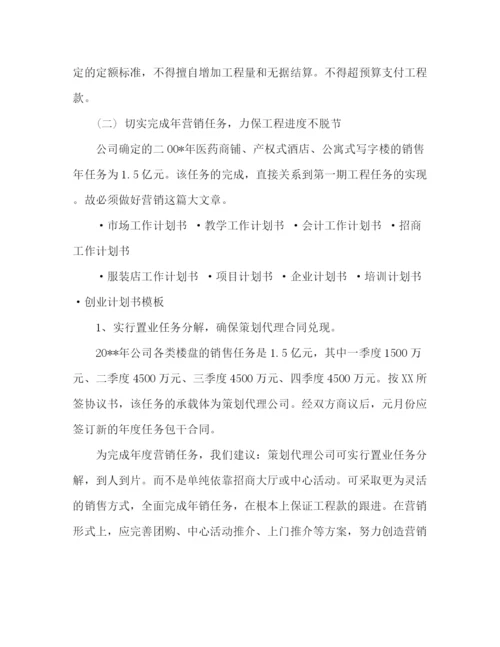 定的定额标准，不得擅自增加工程量和无据结算。不得超预算支付工程款。

（二）切实完成年营销任务，力保工程进度不脱节

公司确定的二00*年医药商铺、产权式酒店、公寓式写字楼的销售年任务为1.5亿元。该任务的完成，直接关系到第一期工程任务的实现。故必须做好营销这篇大文章。

·市场工作计划书 ·教学工作计划书 ·会计工作计划书 ·招商工作计划书

·服装店工作计划书 ·项目计划书 ·企业计划书 ·培训计划书 ·创业计划书模板

1、实行置业任务分解，确保策划代理合同兑现。

20**年公司各类楼盘的销售任务是1.5亿元，其中一季度1500万元、二季度4500万元、三季度4500万元、四季度4500万元。按XX所签协议书，该任务的承载体为策划代理公司。经双方商议后，元月份应签订新的年度任务包干合同。

为完成年度营销任务，我们建议：策划代理公司可实行置业任务分解，到人到片。而不是单纯依靠招商大厅或中心活动。可采取更为灵活的销售方式，全面完成年销任务，在根本上保证工程款的跟进。在营销形式上，应完善团购、中心活动推介、上门推介等方案，努力创造营销